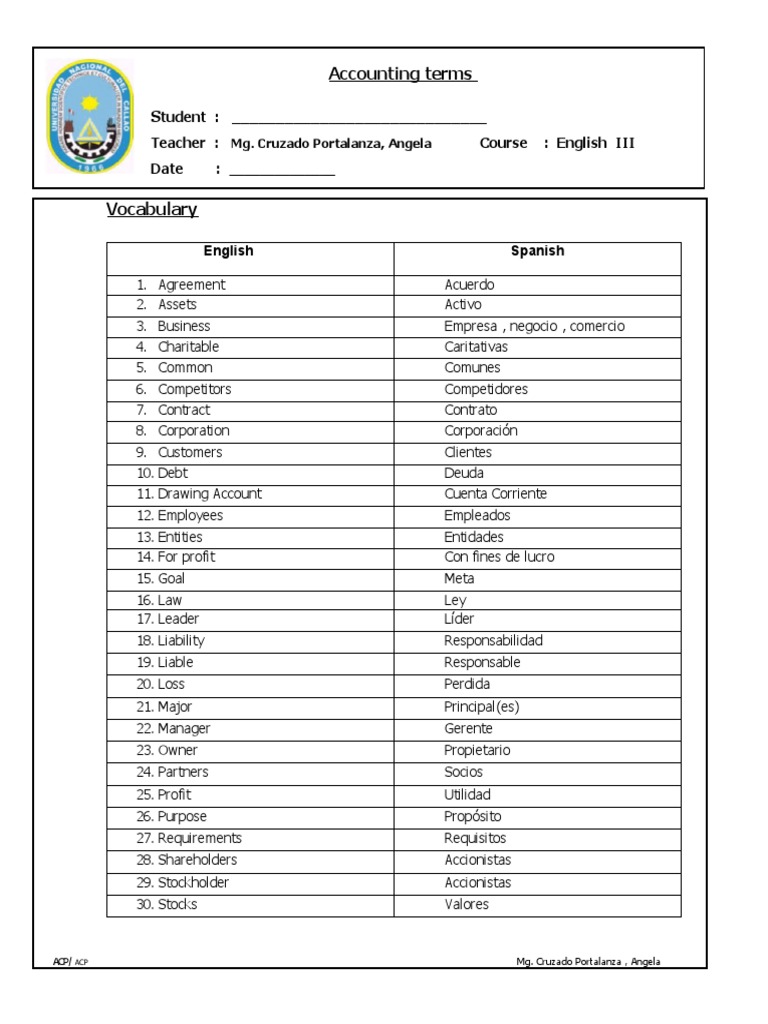 UNIVERSIDAD NACIONAL DEL CALLAO
1966

Accounting terms

Student : ______________________________

Teacher : Mg. Cruzado Portalanza, Angela Course : English III

Date : ____________

Vocabulary

| English | Spanish |
|---|---|
| 1. Agreement | Acuerdo |
| 2. Assets | Activo |
| 3. Business | Empresa , negocio , comercio |
| 4. Charitable | Caritativas |
| 5. Common | Comunes |
| 6. Competitors | Competidores |
| 7. Contract | Contrato |
| 8. Corporation | Corporación |
| 9. Customers | Clientes |
| 10. Debt | Deuda |
| 11. Drawing Account | Cuenta Corriente |
| 12. Employees | Empleados |
| 13. Entities | Entidades |
| 14. For profit | Con fines de lucro |
| 15. Goal | Meta |
| 16. Law | Ley |
| 17. Leader | Líder |
| 18. Liability | Responsabilidad |
| 19. Liable | Responsable |
| 20. Loss | Perdida |
| 21. Major | Principal(es) |
| 22. Manager | Gerente |
| 23. Owner | Propietario |
| 24. Partners | Socios |
| 25. Profit | Utilidad |
| 26. Purpose | Propósito |
| 27. Requirements | Requisitos |
| 28. Shareholders | Accionistas |
| 29. Stockholder | Accionistas |
| 30. Stocks | Valores |

ACP/ ACP Mg. Cruzado Portalanza , Angela